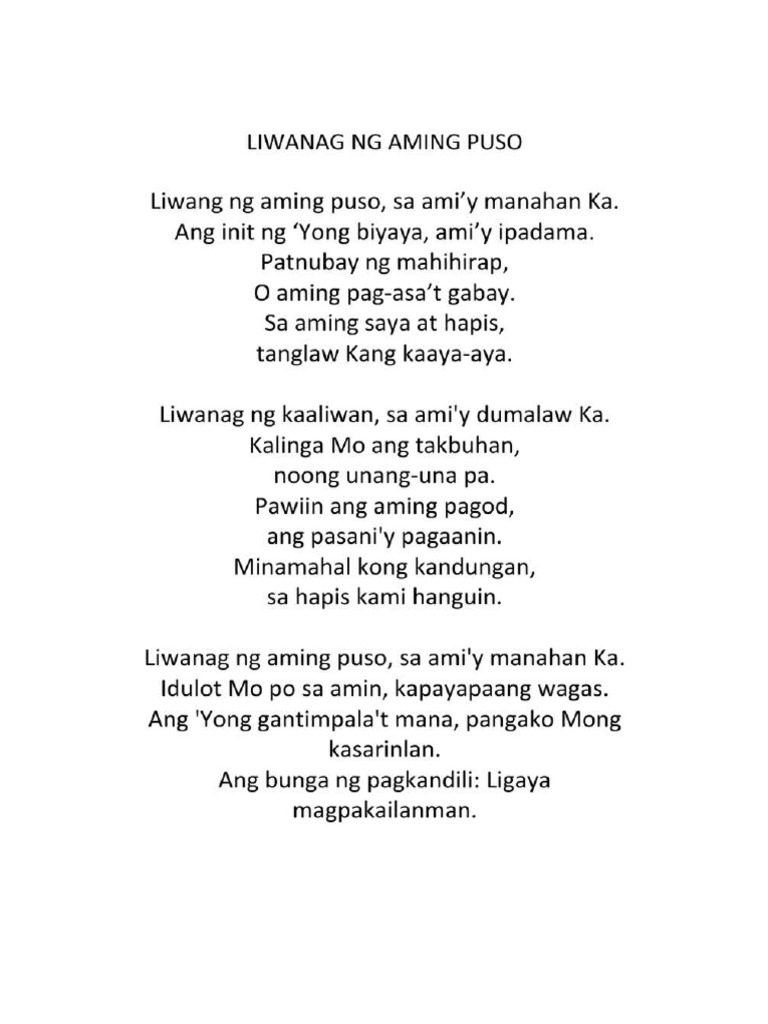 LIWANAG NG AMING PUSO

Liwang ng aming puso, sa ami'y manahan Ka.
Ang init ng 'Yong biyaya, ami'y ipadama.
Patnubay ng mahihirap,
O aming pag-asa't gabay.
Sa aming saya at hapis,
tanglaw Kang kaaya-aya.

Liwanag ng kaaliwan, sa ami'y dumalaw Ka.
Kalinga Mo ang takbuhan,
noong unang-una pa.
Pawiin ang aming pagod,
ang pasani'y pagaanin.
Minamahal kong kandungan,
sa hapis kami hanguin.

Liwanag ng aming puso, sa ami'y manahan Ka.
Idulot Mo po sa amin, kapayapaang wagas.
Ang 'Yong gantimpala't mana, pangako Mong
kasarinlan.
Ang bunga ng pagkandili: Ligaya
magpakailanman.